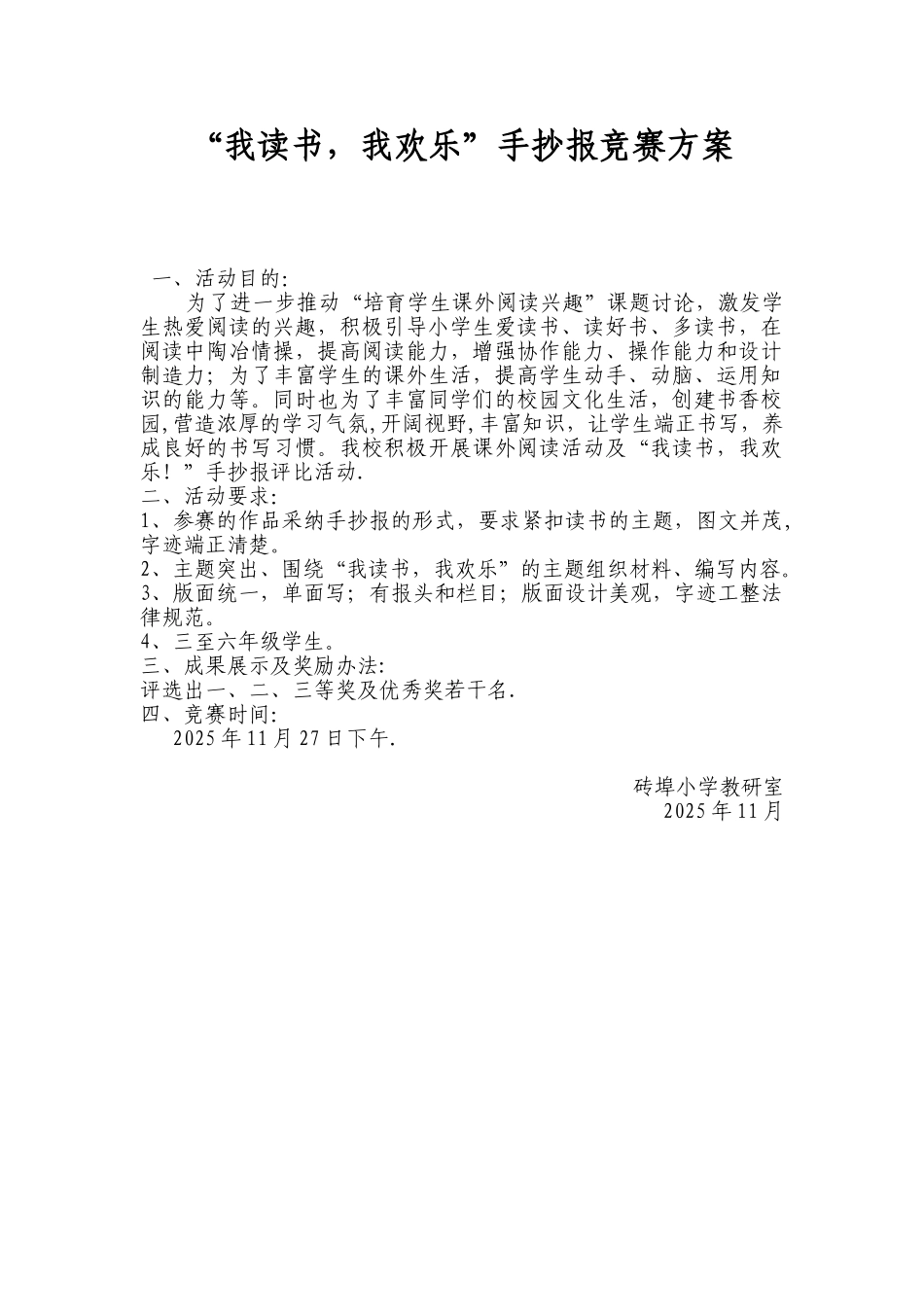 “我读书，我欢乐”手抄报竞赛方案

一、活动目的:

为了进一步推动“培育学生课外阅读兴趣”课题讨论，激发学生热爱阅读的兴趣，积极引导小学生爱读书、读好书、多读书，在阅读中陶冶情操，提高阅读能力，增强协作能力、操作能力和设计制造力；为了丰富学生的课外生活，提高学生动手、动脑、运用知识的能力等。同时也为了丰富同学们的校园文化生活，创建书香校园,营造浓厚的学习气氛,开阔视野,丰富知识，让学生端正书写，养成良好的书写习惯。我校积极开展课外阅读活动及“我读书，我欢乐！”手抄报评比活动.

二、活动要求:

1、参赛的作品采纳手抄报的形式，要求紧扣读书的主题，图文并茂，字迹端正清楚。

2、主题突出、围绕“我读书，我欢乐”的主题组织材料、编写内容。

3、版面统一，单面写；有报头和栏目；版面设计美观，字迹工整法律规范。

4、三至六年级学生。

三、成果展示及奖励办法:

评选出一、二、三等奖及优秀奖若干名.

四、竞赛时间:

2025 年 11 月 27 日下午.

砖埠小学教研室

2025 年 11 月